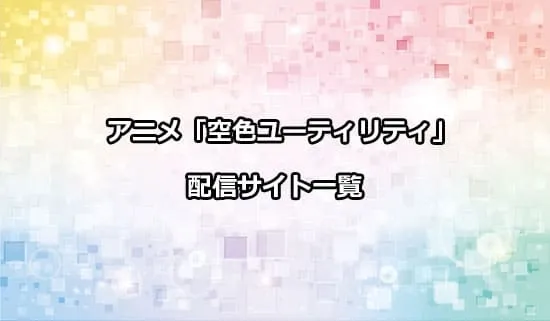 アニメ「空色ユーティリティ」

配信サイト一覧